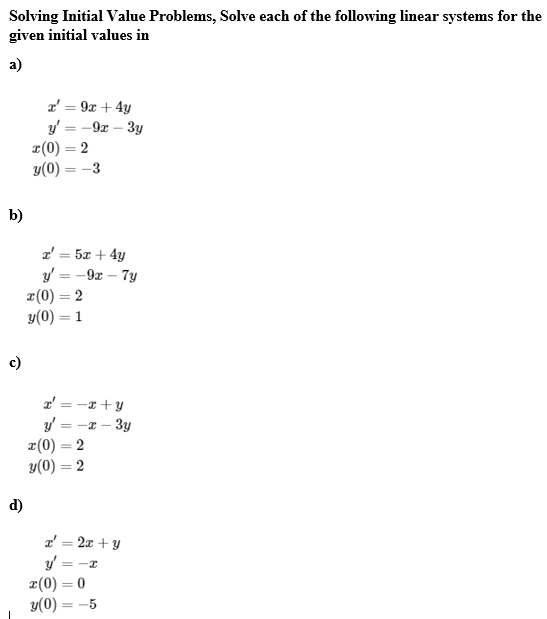 Solving Initial Value Problems, Solve each of the following linear systems for the given initial values in

a)

$x' = 9x + 4y$
$y' = -9x - 3y$
$x(0) = 2$
$y(0) = -3$

b)

$x' = 5x + 4y$
$y' = -9x - 7y$
$x(0) = 2$
$y(0) = 1$

c)

$x' = -x + y$
$y' = -x - 3y$
$x(0) = 2$
$y(0) = 2$

d)

$x' = 2x + y$
$y' = -x$
$x(0) = 0$
$y(0) = -5$